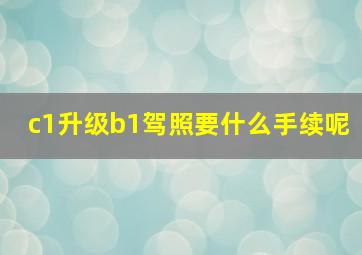 c1升级b1驾照要什么手续呢